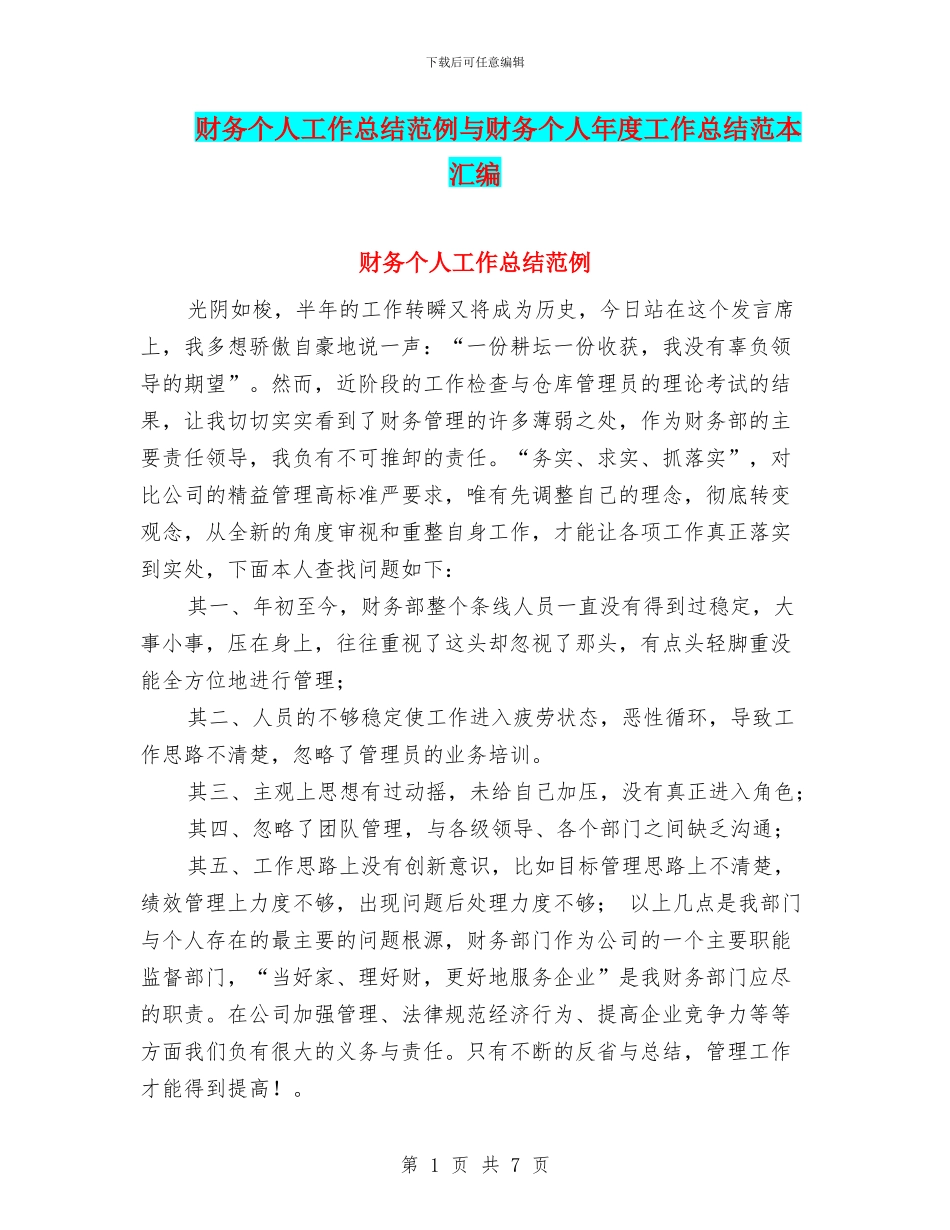 下载后可任意编辑

财务个人工作总结范例与财务个人年度工作总结范本汇编

财务个人工作总结范例

光阴如梭，半年的工作转瞬又将成为历史，今日站在这个发言席上，我多想骄傲自豪地说一声：“一份耕坛一份收获，我没有辜负领导的期望”。然而，近阶段的工作检查与仓库管理员的理论考试的结果，让我切切实实看到了财务管理的许多薄弱之处，作为财务部的主要责任领导，我负有不可推卸的责任。“务实、求实、抓落实”，对比公司的精益管理高标准严要求，唯有先调整自己的理念，彻底转变观念，从全新的角度审视和重整自身工作，才能让各项工作真正落实到实处，下面本人查找问题如下：

其一、年初至今，财务部整个条线人员一直没有得到过稳定，大事小事，压在身上，往往重视了这头却忽视了那头，有点头轻脚重没能全方位地进行管理；

其二、人员的不够稳定使工作进入疲劳状态，恶性循环，导致工作思路不清楚，忽略了管理员的业务培训。

其三、主观上思想有过动摇，未给自己加压，没有真正进入角色；

其四、忽略了团队管理，与各级领导、各个部门之间缺乏沟通；

其五、工作思路上没有创新意识，比如目标管理思路上不清楚，绩效管理上力度不够，出现问题后处理力度不够； 以上几点是我部门与个人存在的最主要的问题根源，财务部门作为公司的一个主要职能监督部门，“当好家、理好财，更好地服务企业”是我财务部门应尽的职责。在公司加强管理、法律规范经济行为、提高企业竞争力等等方面我们负有很大的义务与责任。只有不断的反省与总结，管理工作才能得到提高！。

第 1 页 共 7 页